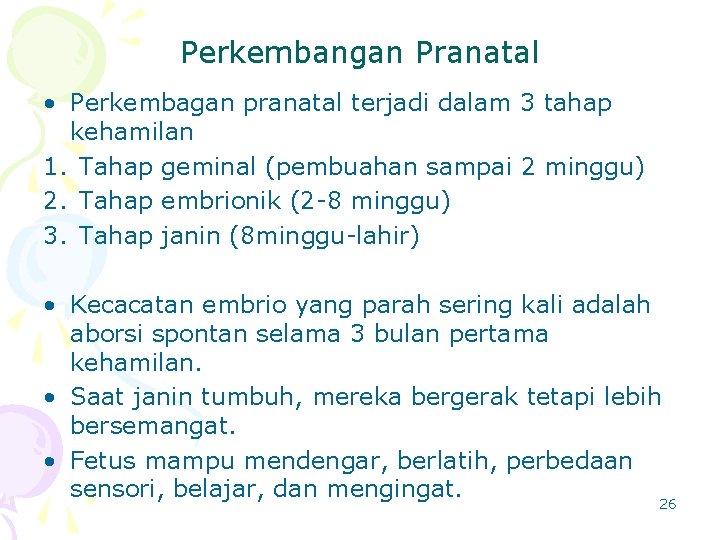 Perkembangan Pranatal

• Perkembagan pranatal terjadi dalam 3 tahap kehamilan
1. Tahap geminal (pembuahan sampai 2 minggu)
2. Tahap embrionik (2-8 minggu)
3. Tahap janin (8minggu-lahir)

• Kecacatan embrio yang parah sering kali adalah aborsi spontan selama 3 bulan pertama kehamilan.
• Saat janin tumbuh, mereka bergerak tetapi lebih bersemangat.
• Fetus mampu mendengar, berlatih, perbedaan sensori, belajar, dan mengingat.

26